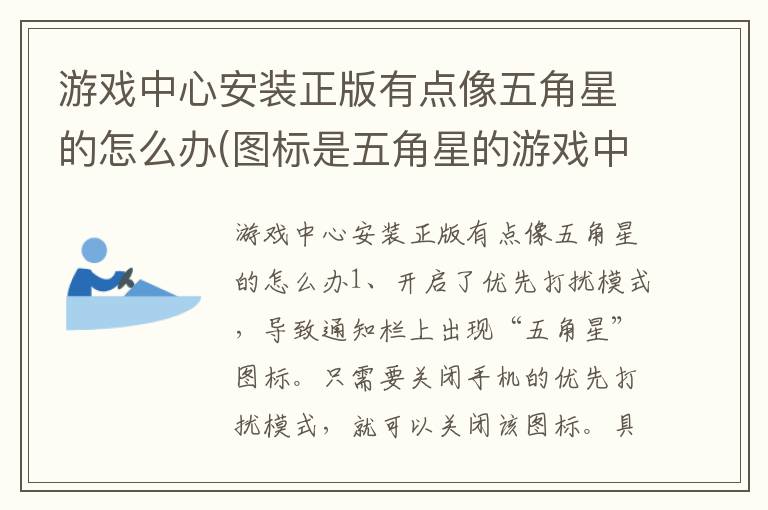 游戏中心安装正版有点像五角星的怎么办(图标是五角星的游戏中

游戏中心安装正版有点像五角星的怎么办1、开启了优先打扰模式，导致通知栏上出现“五角星”图标。只需要关闭手机的优先打扰模式，就可以关闭该图标。具